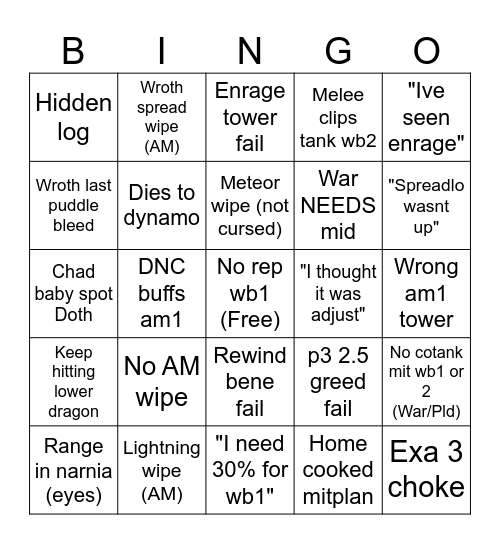 | B | I | N | G | O |
|---|---|---|---|---|
| Hidden log | Wroth spread wipe (AM) | Enrage tower fail | Melee clips tank wb2 | "Ive seen enrage" |
| Wroth last puddle bleed | Dies to dynamo | Meteor wipe (not cursed) | War NEEDS mid | "Spreadlo wasnt up" |
| Chad baby spot Doth | DNC buffs am1 | No rep wb1 (Free) | "I thought it was adjust" | Wrong am1 tower |
| Keep hitting lower dragon | No AM wipe | Rewind bene fail | p3 2.5 greed fail | No cotank mit wb1 or 2 (War/Pld) |
| Range in narnia (eyes) | Lightning wipe (AM) | "I need 30% for wb1" | Home cooked mitplan | Exa 3 choke |